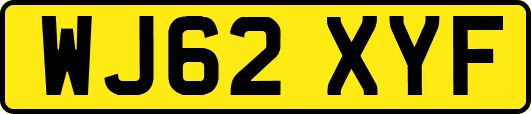 WJ62 XYF